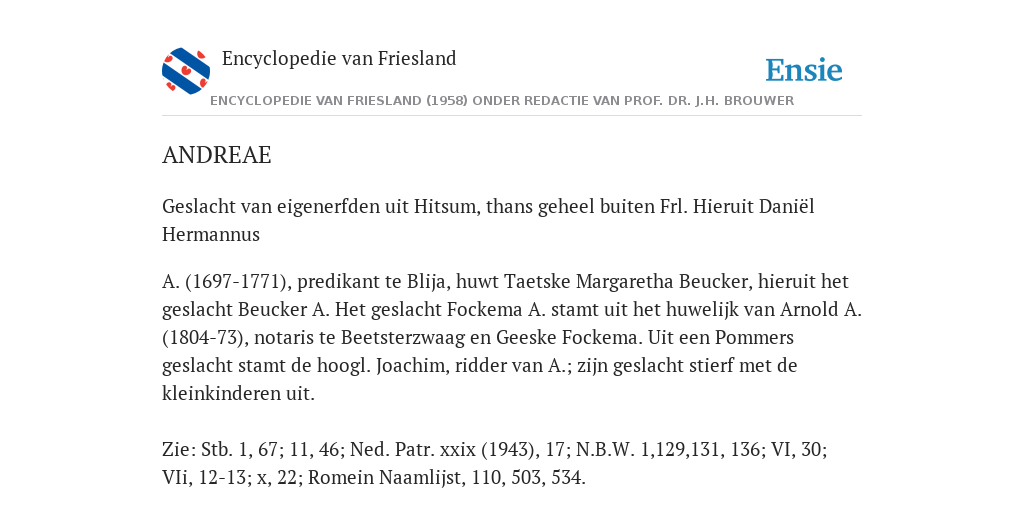 Encyclopedie van Friesland

Ensie

ENCYCLOPEDIE VAN FRIESLAND (1958) ONDER REDACTIE VAN PROF. DR. J.H. BROUWER

ANDREAE

Geslacht van eigenerfden uit Hitsum, thans geheel buiten Frl. Hieruit Daniël Hermannus

A. (1697-1771), predikant te Blija, huwt Taetske Margaretha Beucker, hieruit het geslacht Beucker A. Het geslacht Fockema A. stamt uit het huwelijk van Arnold A. (1804-73), notaris te Beetsterzwaag en Geeske Fockema. Uit een Pommers geslacht stamt de hoogl. Joachim, ridder van A.; zijn geslacht stierf met de kleinkinderen uit.

Zie: Stb. 1, 67; 11, 46; Ned. Patr. xxix (1943), 17; N.B.W. 1,129,131, 136; VI, 30; VIi, 12-13; x, 22; Romein Naamlijst, 110, 503, 534.